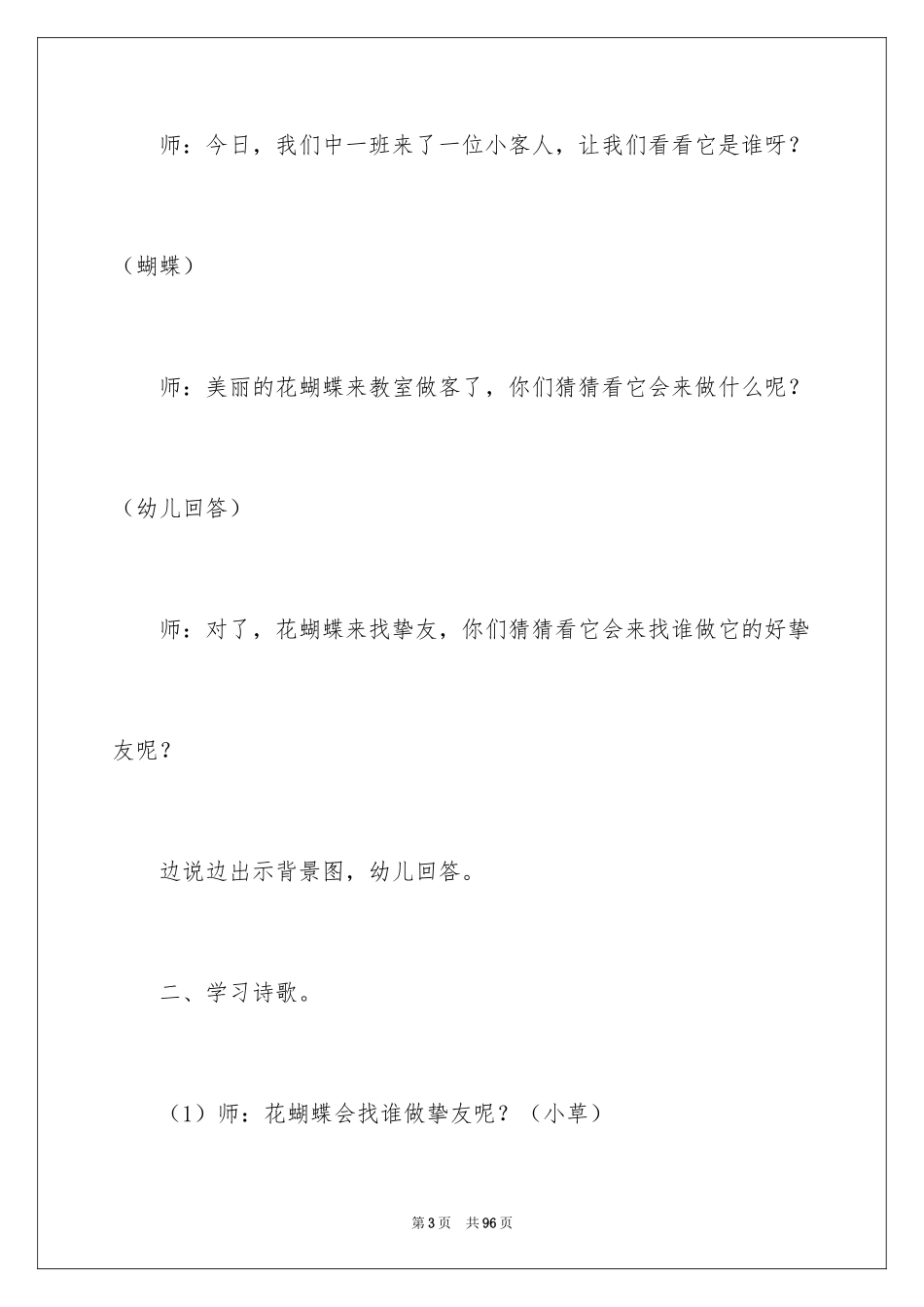 师：今日，我们中一班来了一位小客人，让我们看看它是谁呀？（蝴蝶）

师：美丽的花蝴蝶来教室做客了，你们猜猜看它会来做什么呢？（幼儿回答）

师：对了，花蝴蝶来找挚友，你们猜猜看它会来找谁做它的好挚友呢？

边说边出示背景图，幼儿回答。

二、学习诗歌。

（1）师：花蝴蝶会找谁做挚友呢？（小草）

第3页　共96页